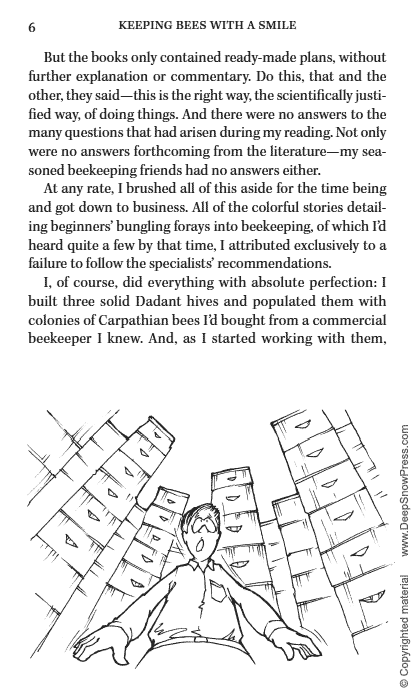 6 KEEPING BEES WITH A SMILE

But the books only contained ready-made plans, without further explanation or commentary. Do this, that and the other, they said—this is the right way, the scientifically justified way, of doing things. And there were no answers to the many questions that had arisen during my reading. Not only were no answers forthcoming from the literature—my seasoned beekeeping friends had no answers either.

At any rate, I brushed all of this aside for the time being and got down to business. All of the colorful stories detailing beginners' bungling forays into beekeeping, of which I'd heard quite a few by that time, I attributed exclusively to a failure to follow the specialists' recommendations.

I, of course, did everything with absolute perfection: I built three solid Dadant hives and populated them with colonies of Carpathian bees I'd bought from a commercial beekeeper I knew. And, as I started working with them,

© Copyrighted material www.DeepSnowPress.com